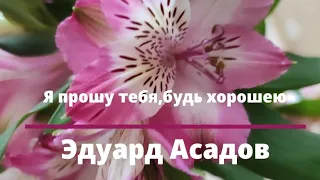 Я прошу тебя,будь хорошею

Эдуард Асадов